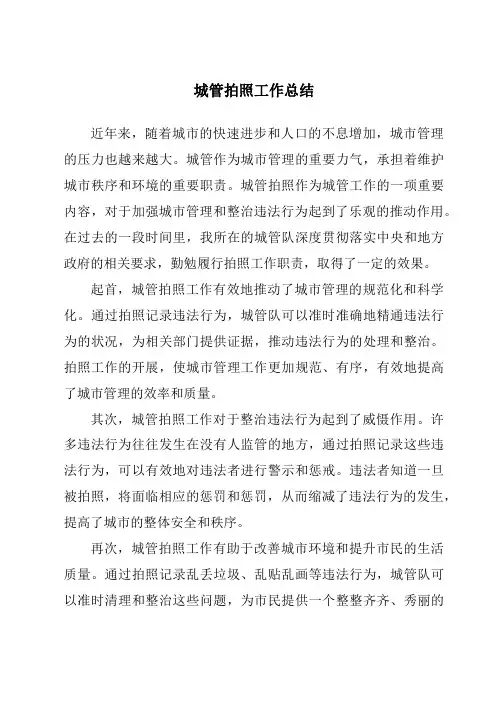 城管拍照工作总结

近年来，随着城市的快速进步和人口的不息增加，城市管理的压力也越来越大。城管作为城市管理的重要力气，承担着维护城市秩序和环境的重要职责。城管拍照作为城管工作的一项重要内容，对于加强城市管理和整治违法行为起到了乐观的推动作用。在过去的一段时间里，我所在的城管队深度贯彻落实中央和地方政府的相关要求，勤勉履行拍照工作职责，取得了一定的效果。

起首，城管拍照工作有效地推动了城市管理的规范化和科学化。通过拍照记录违法行为，城管队可以准时准确地精通违法行为的状况，为相关部门提供证据，推动违法行为的处理和整治。拍照工作的开展，使城市管理工作更加规范、有序，有效地提高了城市管理的效率和质量。

其次，城管拍照工作对于整治违法行为起到了威慑作用。许多违法行为往往发生在没有人监管的地方，通过拍照记录这些违法行为，可以有效地对违法者进行警示和惩戒。违法者知道一旦被拍照，将面临相应的惩罚和惩罚，从而缩减了违法行为的发生，提高了城市的整体安全和秩序。

再次，城管拍照工作有助于改善城市环境和提升市民的生活质量。通过拍照记录乱丢垃圾、乱贴乱画等违法行为，城管队可以准时清理和整治这些问题，为市民提供一个整整齐齐、秀丽的